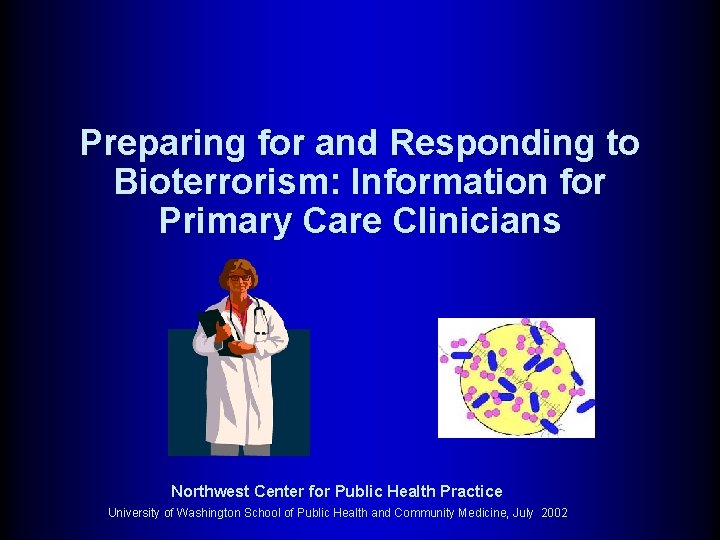 Preparing for and Responding to Bioterrorism: Information for Primary Care Clinicians

Northwest Center for Public Health Practice
University of Washington School of Public Health and Community Medicine, July 2002